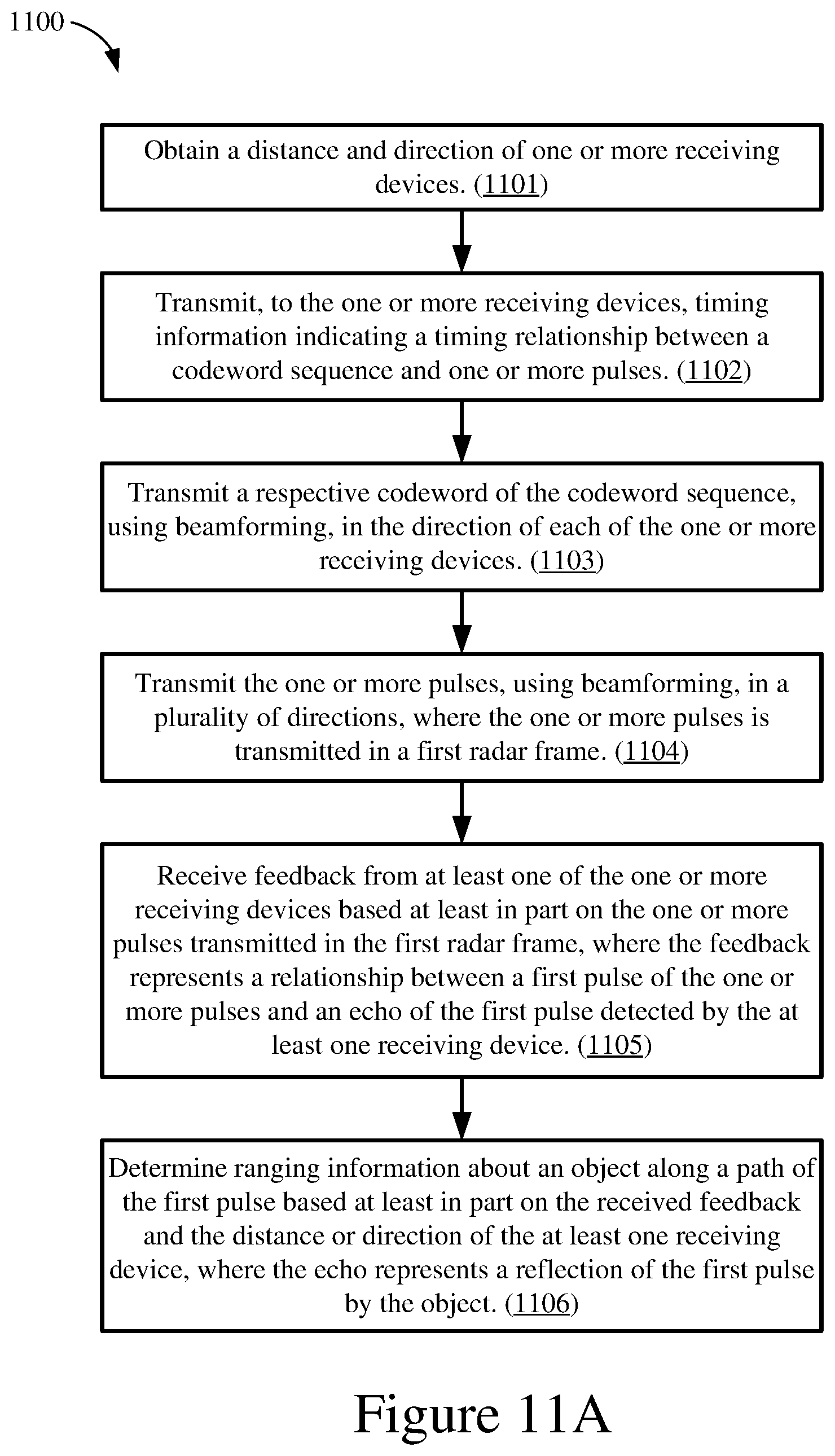 1100

Obtain a distance and direction of one or more receiving devices. (1101)

Transmit, to the one or more receiving devices, timing information indicating a timing relationship between a codeword sequence and one or more pulses. (1102)

Transmit a respective codeword of the codeword sequence, using beamforming, in the direction of each of the one or more receiving devices. (1103)

Transmit the one or more pulses, using beamforming, in a plurality of directions, where the one or more pulses is transmitted in a first radar frame. (1104)

Receive feedback from at least one of the one or more receiving devices based at least in part on the one or more pulses transmitted in the first radar frame, where the feedback represents a relationship between a first pulse of the one or more pulses and an echo of the first pulse detected by the at least one receiving device. (1105)

Determine ranging information about an object along a path of the first pulse based at least in part on the received feedback and the distance or direction of the at least one receiving device, where the echo represents a reflection of the first pulse by the object. (1106)

Figure 11A